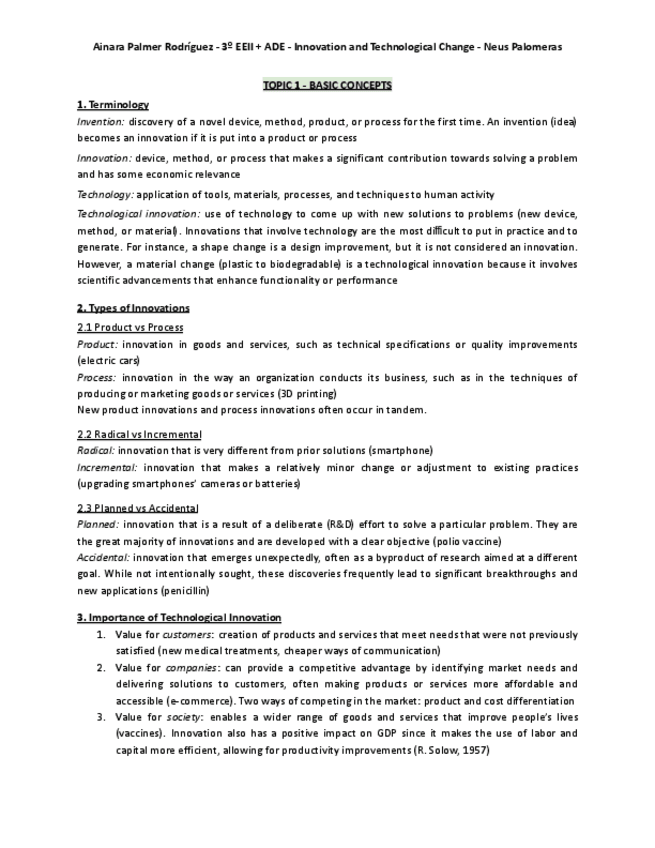 Ainara Palmer Rodríguez - 3º EEII + ADE - Innovation and Technological Change - Neus Palomeras

TOPIC 1 - BASIC CONCEPTS

1. Terminology

Invention: discovery of a novel device, method, product, or process for the first time. An invention (idea) becomes an innovation if it is put into a product or process

Innovation: device, method, or process that makes a significant contribution towards solving a problem and has some economic relevance

Technology: application of tools, materials, processes, and techniques to human activity

Technological innovation: use of technology to come up with new solutions to problems (new device, method, or material). Innovations that involve technology are the most difficult to put in practice and to generate. For instance, a shape change is a design improvement, but it is not considered an innovation. However, a material change (plastic to biodegradable) is a technological innovation because it involves scientific advancements that enhance functionality or performance

2. Types of Innovations

2.1 Product vs Process

Product: innovation in goods and services, such as technical specifications or quality improvements (electric cars)

Process: innovation in the way an organization conducts its business, such as in the techniques of producing or marketing goods or services (3D printing)

New product innovations and process innovations often occur in tandem.

2.2 Radical vs Incremental

Radical: innovation that is very different from prior solutions (smartphone)

Incremental: innovation that makes a relatively minor change or adjustment to existing practices (upgrading smartphones' cameras or batteries)

2.3 Planned vs Accidental

Planned: innovation that is a result of a deliberate (R&D) effort to solve a particular problem. They are the great majority of innovations and are developed with a clear objective (polio vaccine)

Accidental: innovation that emerges unexpectedly, often as a byproduct of research aimed at a different goal. While not intentionally sought, these discoveries frequently lead to significant breakthroughs and new applications (penicillin)

3. Importance of Technological Innovation

1. Value for customers: creation of products and services that meet needs that were not previously satisfied (new medical treatments, cheaper ways of communication)

2. Value for companies: can provide a competitive advantage by identifying market needs and delivering solutions to customers, often making products or services more affordable and accessible (e-commerce). Two ways of competing in the market: product and cost differentiation

3. Value for society: enables a wider range of goods and services that improve people's lives (vaccines). Innovation also has a positive impact on GDP since it makes the use of labor and capital more efficient, allowing for productivity improvements (R. Solow, 1957)